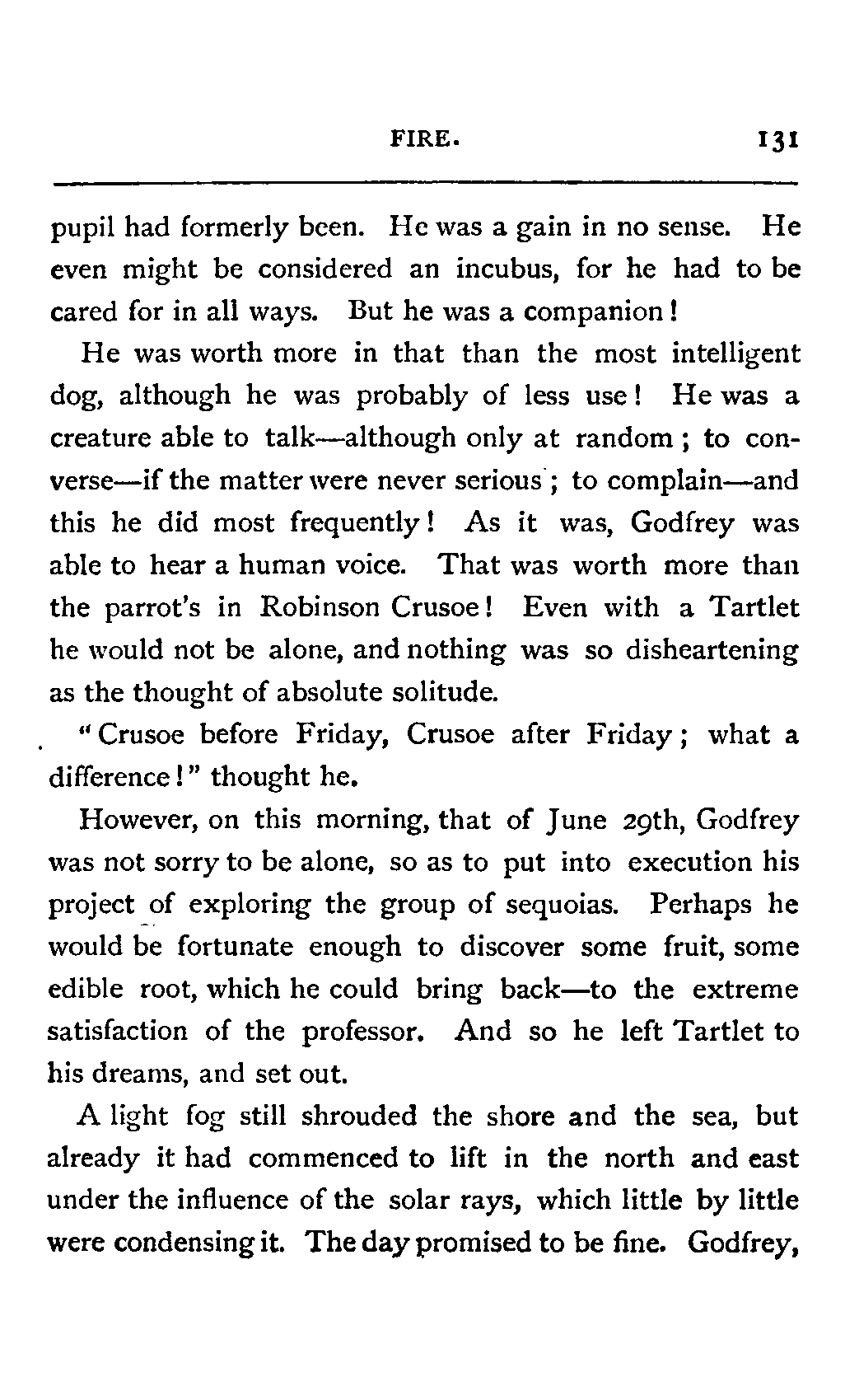 FIRE. 131

pupil had formerly been. He was a gain in no sense. He even might be considered an incubus, for he had to be cared for in all ways. But he was a companion!

He was worth more in that than the most intelligent dog, although he was probably of less use! He was a creature able to talk—although only at random; to converse—if the matter were never serious; to complain—and this he did most frequently! As it was, Godfrey was able to hear a human voice. That was worth more than the parrot's in Robinson Crusoe! Even with a Tartlet he would not be alone, and nothing was so disheartening as the thought of absolute solitude.

"Crusoe before Friday, Crusoe after Friday; what a difference!" thought he.

However, on this morning, that of June 29th, Godfrey was not sorry to be alone, so as to put into execution his project of exploring the group of sequoias. Perhaps he would be fortunate enough to discover some fruit, some edible root, which he could bring back—to the extreme satisfaction of the professor. And so he left Tartlet to his dreams, and set out.

A light fog still shrouded the shore and the sea, but already it had commenced to lift in the north and east under the influence of the solar rays, which little by little were condensing it. The day promised to be fine. Godfrey,